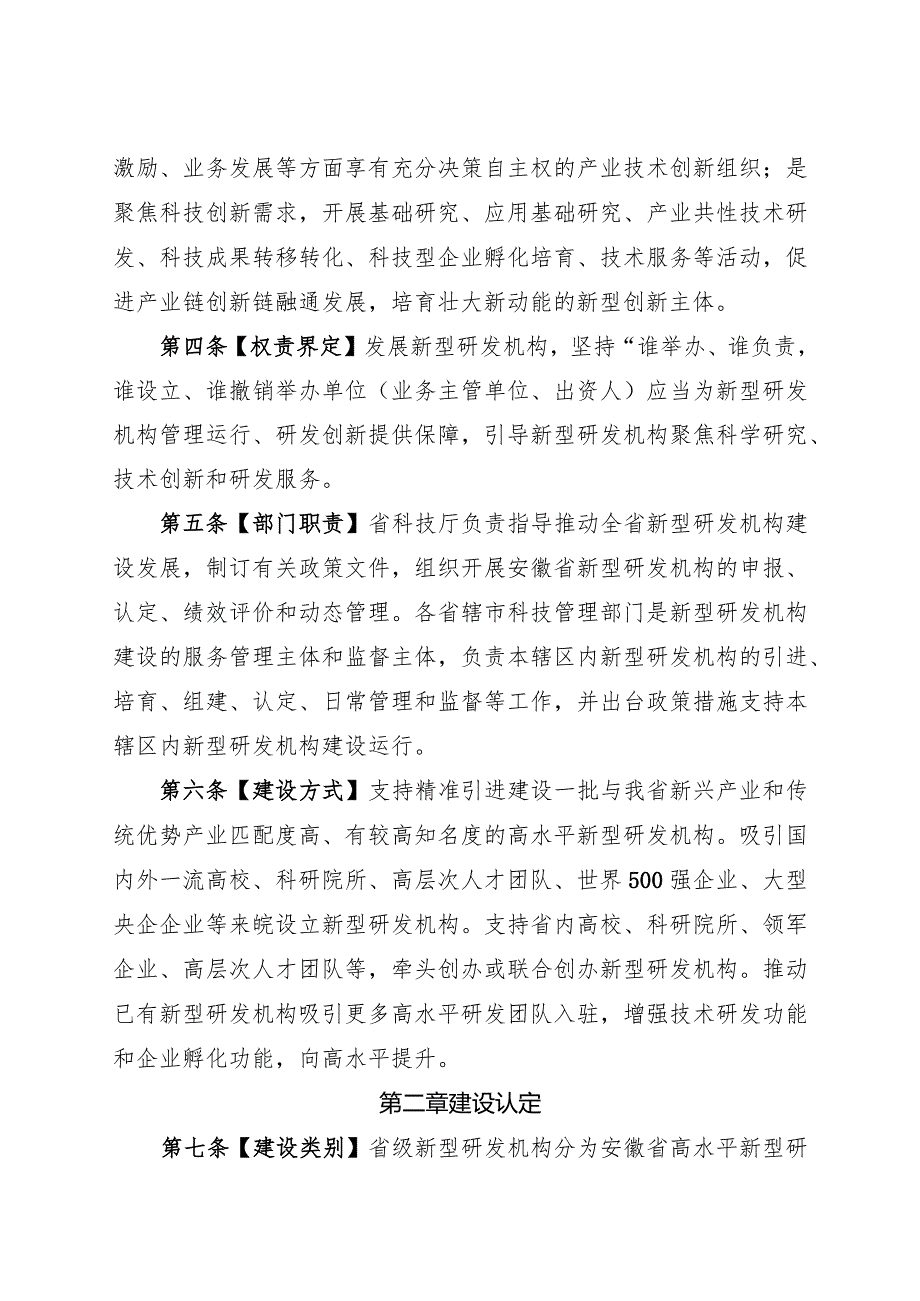 激励、业务发展等方面享有充分决策自主权的产业技术创新组织；是聚焦科技创新需求，开展基础研究、应用基础研究、产业共性技术研发、科技成果转移转化、科技型企业孵化培育、技术服务等活动，促进产业链创新链融通发展，培育壮大新动能的新型创新主体。

第四条【权责界定】发展新型研发机构，坚持“谁举办、谁负责，谁设立、谁撤销举办单位（业务主管单位、出资人）应当为新型研发机构管理运行、研发创新提供保障，引导新型研发机构聚焦科学研究、技术创新和研发服务。

第五条【部门职责】省科技厅负责指导推动全省新型研发机构建设发展，制订有关政策文件，组织开展安徽省新型研发机构的申报、认定、绩效评价和动态管理。各省辖市科技管理部门是新型研发机构建设的服务管理主体和监督主体，负责本辖区内新型研发机构的引进、培育、组建、认定、日常管理和监督等工作，并出台政策措施支持本辖区内新型研发机构建设运行。

第六条【建设方式】支持精准引进建设一批与我省新兴产业和传统优势产业匹配度高、有较高知名度的高水平新型研发机构。吸引国内外一流高校、科研院所、高层次人才团队、世界500强企业、大型央企企业等来皖设立新型研发机构。支持省内高校、科研院所、领军企业、高层次人才团队等，牵头创办或联合创办新型研发机构。推动已有新型研发机构吸引更多高水平研发团队入驻，增强技术研发功能和企业孵化功能，向高水平提升。

第二章建设认定

第七条【建设类别】省级新型研发机构分为安徽省高水平新型研